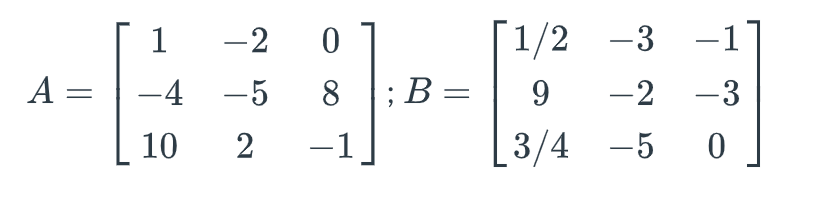 $A = \begin{bmatrix} 1 & -2 & 0 \\ -4 & -5 & 8 \\ 10 & 2 & -1 \end{bmatrix}; B = \begin{bmatrix} 1/2 & -3 & -1 \\ 9 & -2 & -3 \\ 3/4 & -5 & 0 \end{bmatrix}$